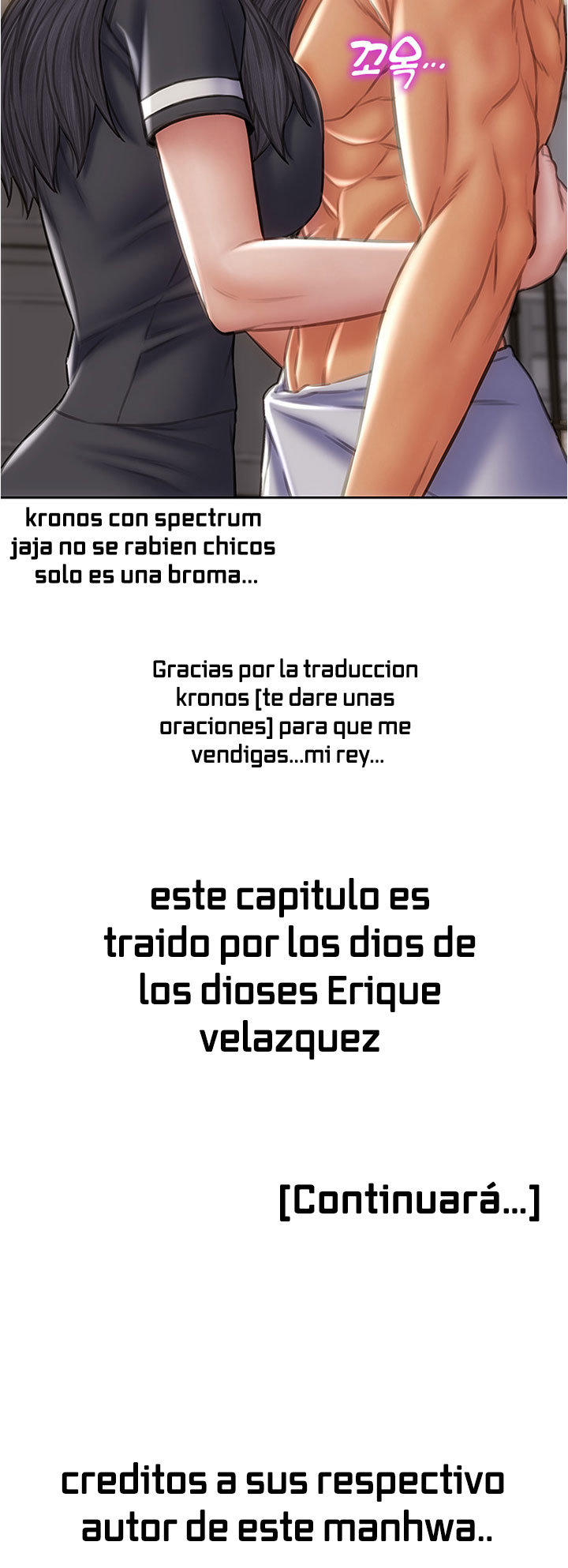 꼬옥...

kronos con spectrum jaja no se rabien chicos solo es una broma...

Gracias por la traduccion kronos [te dare unas oraciones] para que me vendigas...mi rey...

este capitulo es traido por los dios de los dioses Erique velazquez

[Continuará...]

creditos a sus respectivo autor de este manhwa..